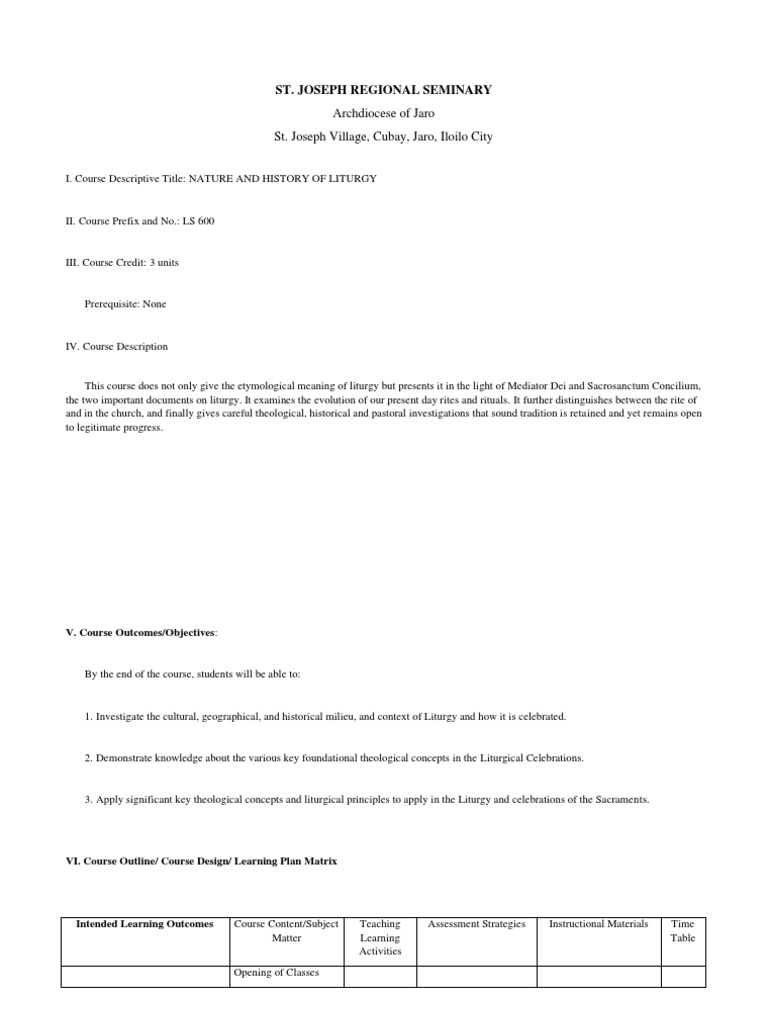 ST. JOSEPH REGIONAL SEMINARY

Archdiocese of Jaro

St. Joseph Village, Cubay, Jaro, Iloilo City

I. Course Descriptive Title: NATURE AND HISTORY OF LITURGY

II. Course Prefix and No.: LS 600

III. Course Credit: 3 units

Prerequisite: None

IV. Course Description

This course does not only give the etymological meaning of liturgy but presents it in the light of Mediator Dei and Sacrosanctum Concilium, the two important documents on liturgy. It examines the evolution of our present day rites and rituals. It further distinguishes between the rite of and in the church, and finally gives careful theological, historical and pastoral investigations that sound tradition is retained and yet remains open to legitimate progress.

V. Course Outcomes/Objectives:

By the end of the course, students will be able to:

1. Investigate the cultural, geographical, and historical milieu, and context of Liturgy and how it is celebrated.

2. Demonstrate knowledge about the various key foundational theological concepts in the Liturgical Celebrations.

3. Apply significant key theological concepts and liturgical principles to apply in the Liturgy and celebrations of the Sacraments.

VI. Course Outline/ Course Design/ Learning Plan Matrix

| Intended Learning Outcomes | Course Content/Subject Matter | Teaching Learning Activities | Assessment Strategies | Instructional Materials | Time Table |
|---|---|---|---|---|---|
| | Opening of Classes | | | | |